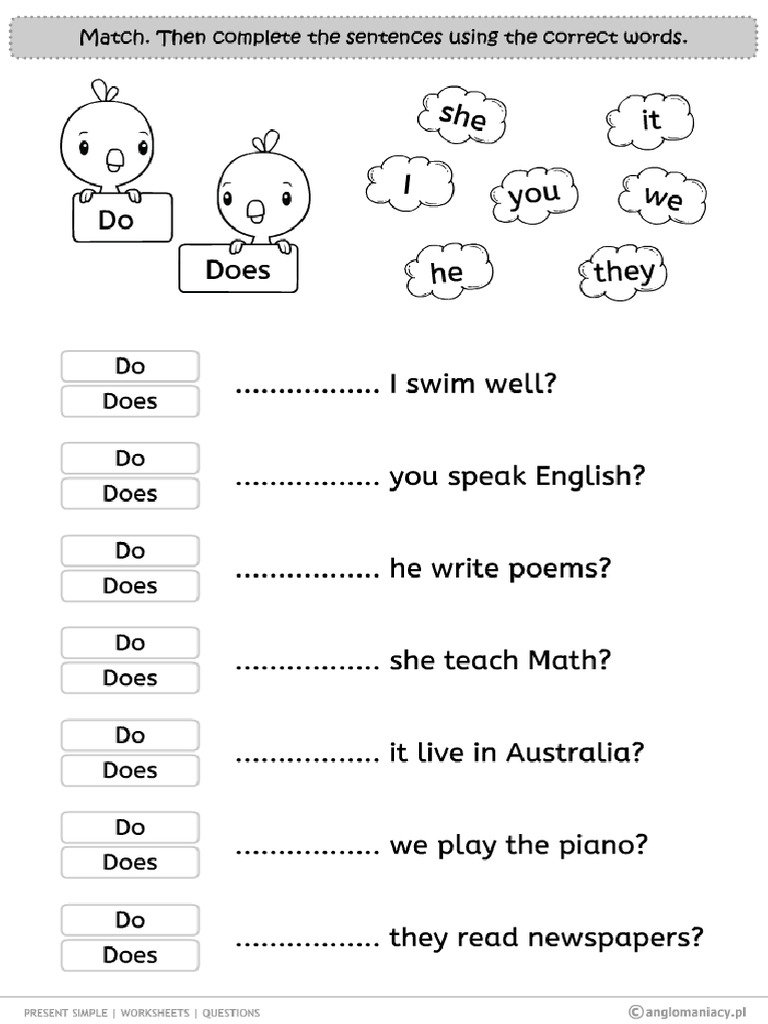 Match. Then complete the sentences using the correct words.

Do

Does

she
it
I
you
we
he
they

Do
Does
................ I swim well?

Do
Does
................ you speak English?

Do
Does
................ he write poems?

Do
Does
................ she teach Math?

Do
Does
................ it live in Australia?

Do
Does
................ we play the piano?

Do
Does
................ they read newspapers?

PRESENT SIMPLE | WORKSHEETS | QUESTIONS
©anglomaniacy.pl